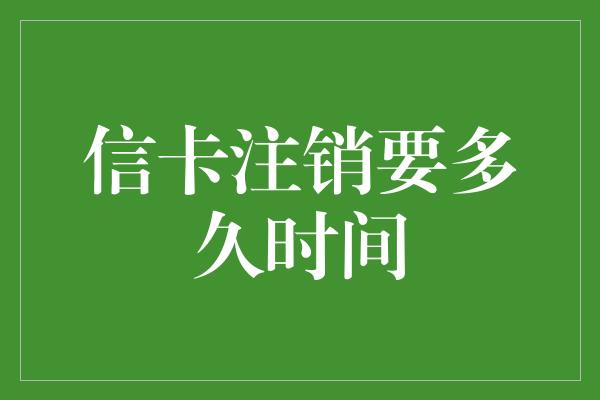 信卡注销要多久时间